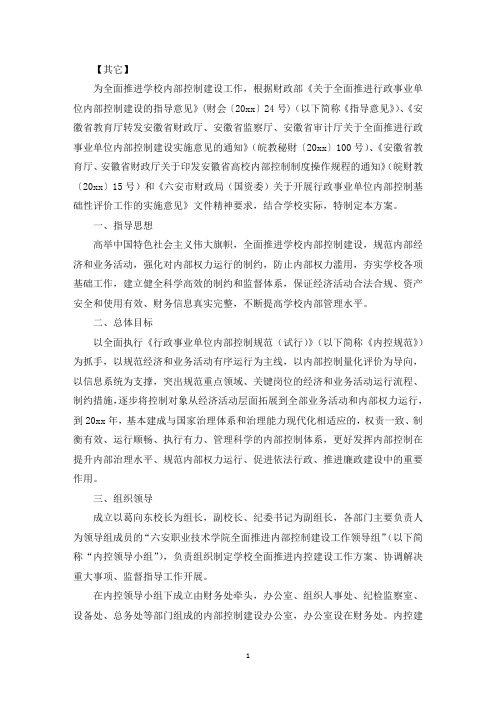 【其它】

为全面推进学校内部控制建设工作，根据财政部《关于全面推进行政事业单位内部控制建设的指导意见》(财会〔20xx〕24号)（以下简称《指导意见》）、《安徽省教育厅转发安徽省财政厅、安徽省监察厅、安徽省审计厅关于全面推进行政事业单位内部控制建设实施意见的通知》(皖教秘财〔20xx〕100号)、《安徽省教育厅、安徽省财政厅关于印发安徽省高校内部控制制度操作规程的通知》(皖财教〔20xx〕15号）和《六安市财政局（国资委）关于开展行政事业单位内部控制基础性评价工作的实施意见》文件精神要求，结合学校实际，特制定本方案。

一、指导思想

高举中国特色社会主义伟大旗帜，全面推进学校内部控制建设，规范内部经济和业务活动，强化对内部权力运行的制约，防止内部权力滥用，夯实学校各项基础工作，建立健全科学高效的制约和监督体系，保证经济活动合法合规、资产安全和使用有效、财务信息真实完整，不断提高学校内部管理水平。

二、总体目标

以全面执行《行政事业单位内部控制规范（试行）》(以下简称《内控规范》)为抓手，以规范经济和业务活动有序运行为主线，以内部控制量化评价为导向，以信息系统为支撑，突出规范重点领域、关键岗位的经济和业务活动运行流程、制约措施，逐步将控制对象从经济活动层面拓展到全部业务活动和内部权力运行，到20xx年，基本建成与国家治理体系和治理能力现代化相适应的，权责一致、制衡有效、运行顺畅、执行有力、管理科学的内部控制体系，更好发挥内部控制在提升内部治理水平、规范内部权力运行、促进依法行政、推进廉政建设中的重要作用。

三、组织领导

成立以葛向东校长为组长，副校长、纪委书记为副组长，各部门主要负责人为领导组成员的“六安职业技术学院全面推进内部控制建设工作领导组”(以下简称“内控领导小组”)，负责组织制定学校全面推进内控建设工作方案、协调解决重大事项、监督指导工作开展。

在内控领导小组下成立由财务处牵头，办公室、组织人事处、纪检监察室、设备处、总务处等部门组成的内部控制建设办公室，办公室设在财务处。内控建

1